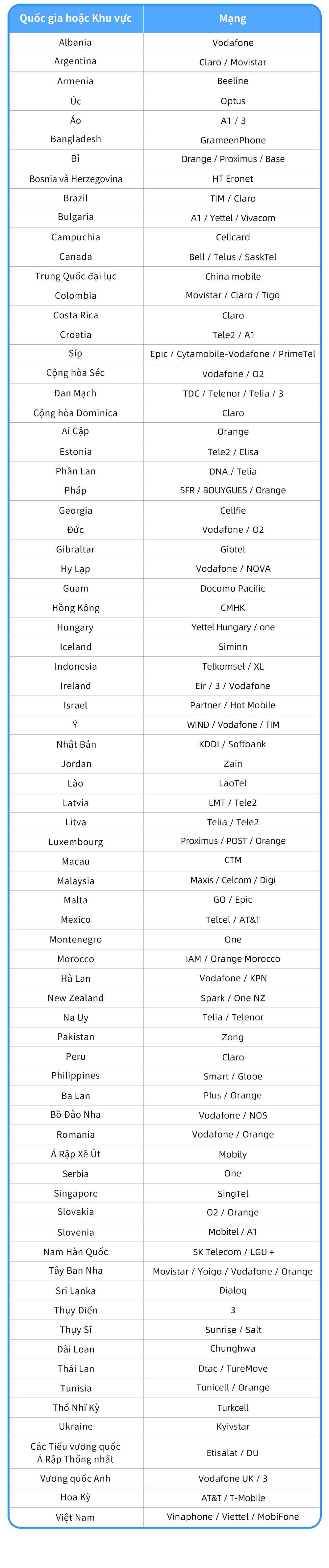 | Quốc gia hoặc Khu vực | Mạng |
|---|---|
| Albania | Vodafone |
| Argentina | Claro / Movistar |
| Armenia | Beeline |
| Úc | Optus |
| Áo | A1 / 3 |
| Bangladesh | GrameenPhone |
| Bỉ | Orange / Proximus / Base |
| Bosnia và Herzegovina | HT Eronet |
| Brazil | TIM / Claro |
| Bulgaria | A1 / Yettel / Vivacom |
| Campuchia | Cellcard |
| Canada | Bell / Telus / SaskTel |
| Trung Quốc đại lục | China mobile |
| Colombia | Movistar / Claro / Tigo |
| Costa Rica | Claro |
| Croatia | Tele2 / A1 |
| Síp | Epic / Cytamobile-Vodafone / PrimeTel |
| Cộng hòa Séc | Vodafone / O2 |
| Đan Mạch | TDC / Telenor / Telia / 3 |
| Cộng hòa Dominica | Claro |
| Ai Cập | Orange |
| Estonia | Tele2 / Elisa |
| Phần Lan | DNA / Telia |
| Pháp | SFR / BOUYGUES / Orange |
| Georgia | Cellfie |
| Đức | Vodafone / O2 |
| Gibraltar | Gibtel |
| Hy Lạp | Vodafone / NOVA |
| Guam | Docomo Pacific |
| Hồng Kông | CMHK |
| Hungary | Yettel Hungary / one |
| Iceland | Siminn |
| Indonesia | Telkomsel / XL |
| Ireland | Eir / 3 / Vodafone |
| Israel | Partner / Hot Mobile |
| Ý | WIND / Vodafone / TIM |
| Nhật Bản | KDDI / Softbank |
| Jordan | Zain |
| Lào | LaoTel |
| Latvia | LMT / Tele2 |
| Litva | Telia / Tele2 |
| Luxembourg | Proximus / POST / Orange |
| Macau | CTM |
| Malaysia | Maxis / Celcom / Digi |
| Malta | GO / Epic |
| Mexico | Telcel / AT&T |
| Montenegro | One |
| Morocco | IAM / Orange Morocco |
| Hà Lan | Vodafone / KPN |
| New Zealand | Spark / One NZ |
| Na Uy | Telia / Telenor |
| Pakistan | Zong |
| Peru | Claro |
| Philippines | Smart / Globe |
| Ba Lan | Plus / Orange |
| Bồ Đào Nha | Vodafone / NOS |
| Romania | Vodafone / Orange |
| Ả Rập Xê Út | Mobily |
| Serbia | One |
| Singapore | SingTel |
| Slovakia | O2 / Orange |
| Slovenia | Mobitel / A1 |
| Nam Hàn Quốc | SK Telecom / LGU + |
| Tây Ban Nha | Movistar / Yoigo / Vodafone / Orange |
| Sri Lanka | Dialog |
| Thụy Điển | 3 |
| Thụy Sĩ | Sunrise / Salt |
| Đài Loan | Chunghwa |
| Thái Lan | Dtac / TureMove |
| Tunisia | Tunicell / Orange |
| Thổ Nhĩ Kỳ | Turkcell |
| Ukraine | Kyivstar |
| Các Tiểu vương quốc Ả Rập Thống nhất | Etisalat / DU |
| Vương quốc Anh | Vodafone UK / 3 |
| Hoa Kỳ | AT&T / T-Mobile |
| Việt Nam | Vinaphone / Viettel / MobiFone |